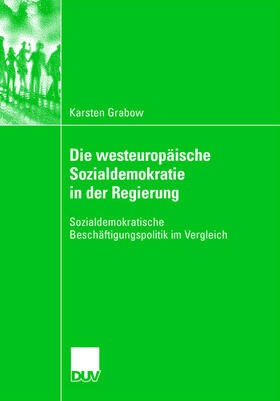 Karsten Grabow

Die westeuropäische Sozialdemokratie in der Regierung

Sozialdemokratische Beschäftigungspolitik im Vergleich

DUV